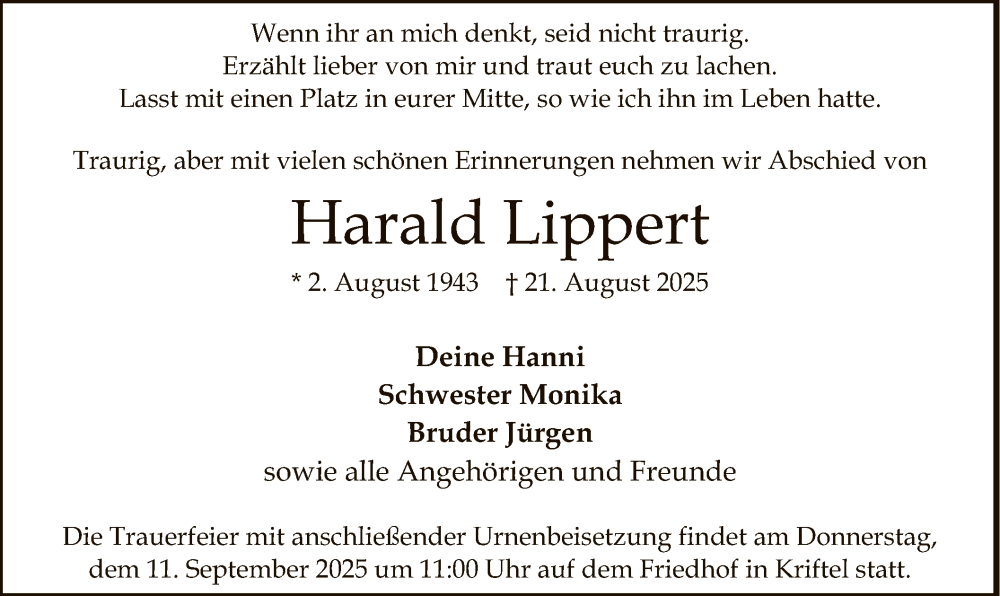 Wenn ihr an mich denkt, seid nicht traurig.
Erzählt lieber von mir und traut euch zu lachen.
Lasst mit einen Platz in eurer Mitte, so wie ich ihn im Leben hatte.

Traurig, aber mit vielen schönen Erinnerungen nehmen wir Abschied von

Harald Lippert

* 2. August 1943 † 21. August 2025

Deine Hanni
Schwester Monika
Bruder Jürgen
sowie alle Angehörigen und Freunde

Die Trauerfeier mit anschließender Urnenbeisetzung findet am Donnerstag, dem 11. September 2025 um 11:00 Uhr auf dem Friedhof in Kriftel statt.